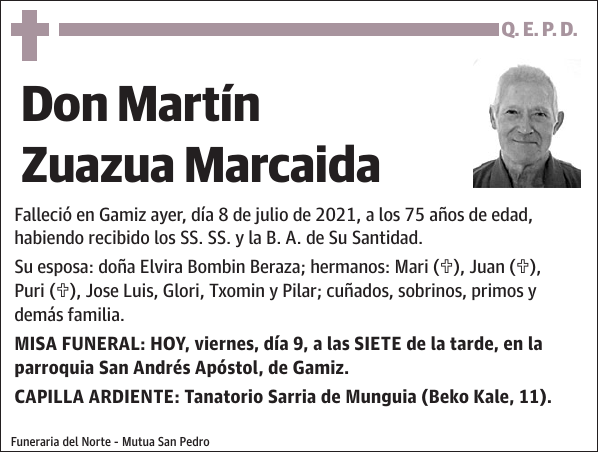 Q. E. P. D.

Don Martín Zuazua Marcaida

Falleció en Gamiz ayer, día 8 de julio de 2021, a los 75 años de edad, habiendo recibido los SS. SS. y la B. A. de Su Santidad.

Su esposa: doña Elvira Bombin Beraza; hermanos: Mari (✞), Juan (✞), Puri (✞), Jose Luis, Glori, Txomin y Pilar; cuñados, sobrinos, primos y demás familia.

MISA FUNERAL: HOY, viernes, día 9, a las SIETE de la tarde, en la parroquia San Andrés Apóstol, de Gamiz.

CAPILLA ARDIENTE: Tanatorio Sarria de Munguia (Beko Kale, 11).

Funeraria del Norte - Mutua San Pedro